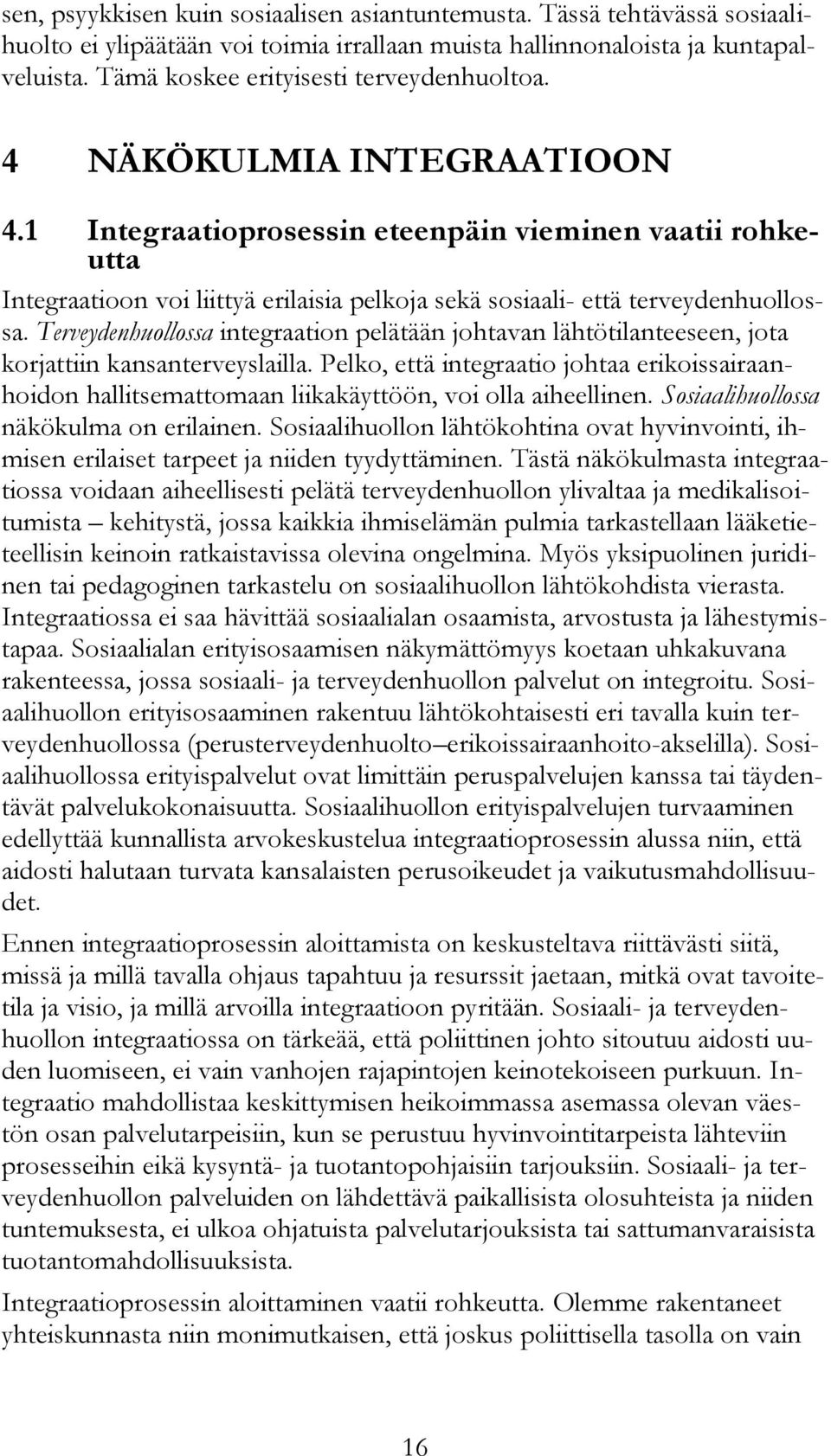 sen, psyykkisen kuin sosiaalisen asiantuntemusta. Tässä tehtävässä sosiaalihuolto ei ylipäätään voi toimia irrallaan muista hallinnonaloista ja kuntapalveluista. Tämä koskee erityisesti terveydenhuoltoa.

4 NÄKÖKULMIA INTEGRAATIOON

4.1 Integraatioprosessin eteenpäin vieminen vaatii rohkeutta

Integraatioon voi liittyä erilaisia pelkoja sekä sosiaali- että terveydenhuollossa. Terveydenhuollossa integraation pelätään johtavan lähtötilanteeseen, jota korjattiin kansanterveyslailla. Pelko, että integraatio johtaa erikoissairaanhoidon hallitsemattomaan liikakäyttöön, voi olla aiheellinen. Sosiaalihuollossa näkökulma on erilainen. Sosiaalihuollon lähtökohtina ovat hyvinvointi, ihmisen erilaiset tarpeet ja niiden tyydyttäminen. Tästä näkökulmasta integraatiossa voidaan aiheellisesti pelätä terveydenhuollon ylivaltaa ja medikalisoitumista – kehitystä, jossa kaikkia ihmiselämän pulmia tarkastellaan lääketieteellisin keinoin ratkaistavissa olevina ongelmina. Myös yksipuolinen juridinen tai pedagoginen tarkastelu on sosiaalihuollon lähtökohdista vierasta. Integraatiossa ei saa hävittää sosiaalialan osaamista, arvostusta ja lähestymistapaa. Sosiaalialan erityisosaamisen näkymättömyys koetaan uhkakuvana rakenteessa, jossa sosiaali- ja terveydenhuollon palvelut on integroitu. Sosiaalihuollon erityisosaaminen rakentuu lähtökohtaisesti eri tavalla kuin terveydenhuollossa (perusterveydenhuolto–erikoissairaanhoito-akselilla). Sosiaalihuollossa erityispalvelut ovat limittäin peruspalvelujen kanssa tai täydentävät palvelukokonaisuutta. Sosiaalihuollon erityispalvelujen turvaaminen edellyttää kunnallista arvokeskustelua integraatioprosessin alussa niin, että aidosti halutaan turvata kansalaisten perusoikeudet ja vaikutusmahdollisuudet.

Ennen integraatioprosessin aloittamista on keskusteltava riittävästi siitä, missä ja millä tavalla ohjaus tapahtuu ja resurssit jaetaan, mitkä ovat tavoitetila ja visio, ja millä arvoilla integraatioon pyritään. Sosiaali- ja terveydenhuollon integraatiossa on tärkeää, että poliittinen johto sitoutuu aidosti uuden luomiseen, ei vain vanhojen rajapintojen keinotekoiseen purkuun. Integraatio mahdollistaa keskittymisen heikoimmassa asemassa olevan väestön osan palvelutarpeisiin, kun se perustuu hyvinvointitarpeista lähteviin prosesseihin eikä kysyntä- ja tuotantopohjaisiin tarjouksiin. Sosiaali- ja terveydenhuollon palveluiden on lähdettävä paikallisista olosuhteista ja niiden tuntemuksesta, ei ulkoa ohjatuista palvelutarjouksista tai sattumanvaraisista tuotantomahdollisuuksista.

Integraatioprosessin aloittaminen vaatii rohkeutta. Olemme rakentaneet yhteiskunnasta niin monimutkaisen, että joskus poliittisella tasolla on vain

16